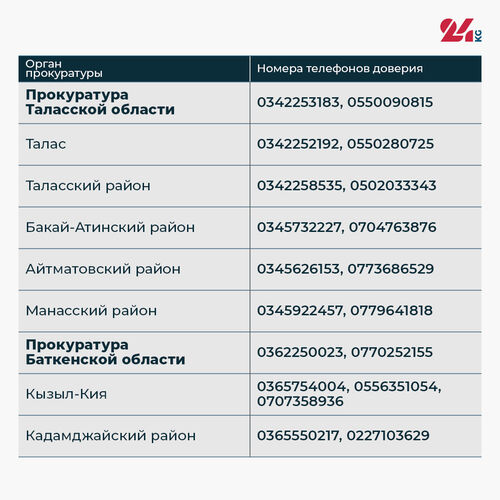 24 KG

| Орган прокуратуры | Номера телефонов доверия |
|---|---|
| **Прокуратура Таласской области** | 0342253183, 0550090815 |
| Талас | 0342252192, 0550280725 |
| Таласский район | 0342258535, 0502033343 |
| Бакай-Атинский район | 0345732227, 0704763876 |
| Айтматовский район | 0345626153, 0773686529 |
| Манасский район | 0345922457, 0779641818 |
| **Прокуратура Баткенской области** | 0362250023, 0770252155 |
| Кызыл-Кия | 0365754004, 0556351054, 0707358936 |
| Кадамджайский район | 0365550217, 0227103629 |